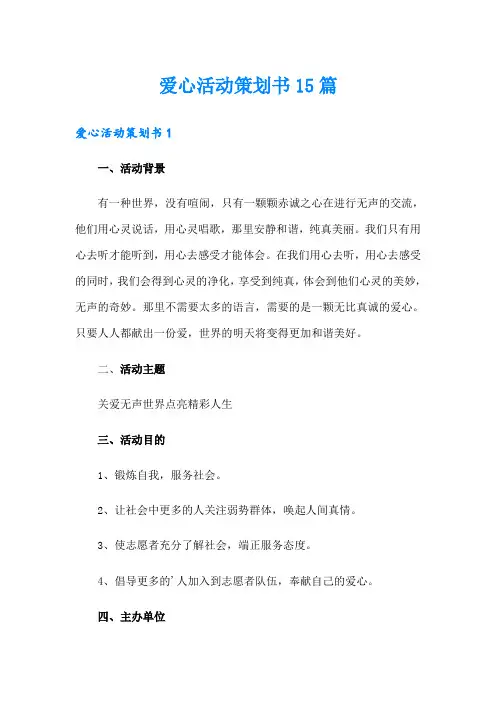 爱心活动策划书15篇

爱心活动策划书1

一、活动背景

有一种世界，没有喧闹，只有一颗颗赤诚之心在进行无声的交流，他们用心灵说话，用心灵唱歌，那里安静和谐，纯真美丽。我们只有用心去听才能听到，用心去感受才能体会。在我们用心去听，用心去感受的同时，我们会得到心灵的净化，享受到纯真，体会到他们心灵的美妙，无声的奇妙。那里不需要太多的语言，需要的是一颗无比真诚的爱心。只要人人都献出一份爱，世界的明天将变得更加和谐美好。

二、活动主题

关爱无声世界点亮精彩人生

三、活动目的

1、锻炼自我，服务社会。

2、让社会中更多的人关注弱势群体，唤起人间真情。

3、使志愿者充分了解社会，端正服务态度。

4、倡导更多的'人加入到志愿者队伍，奉献自己的爱心。

四、主办单位